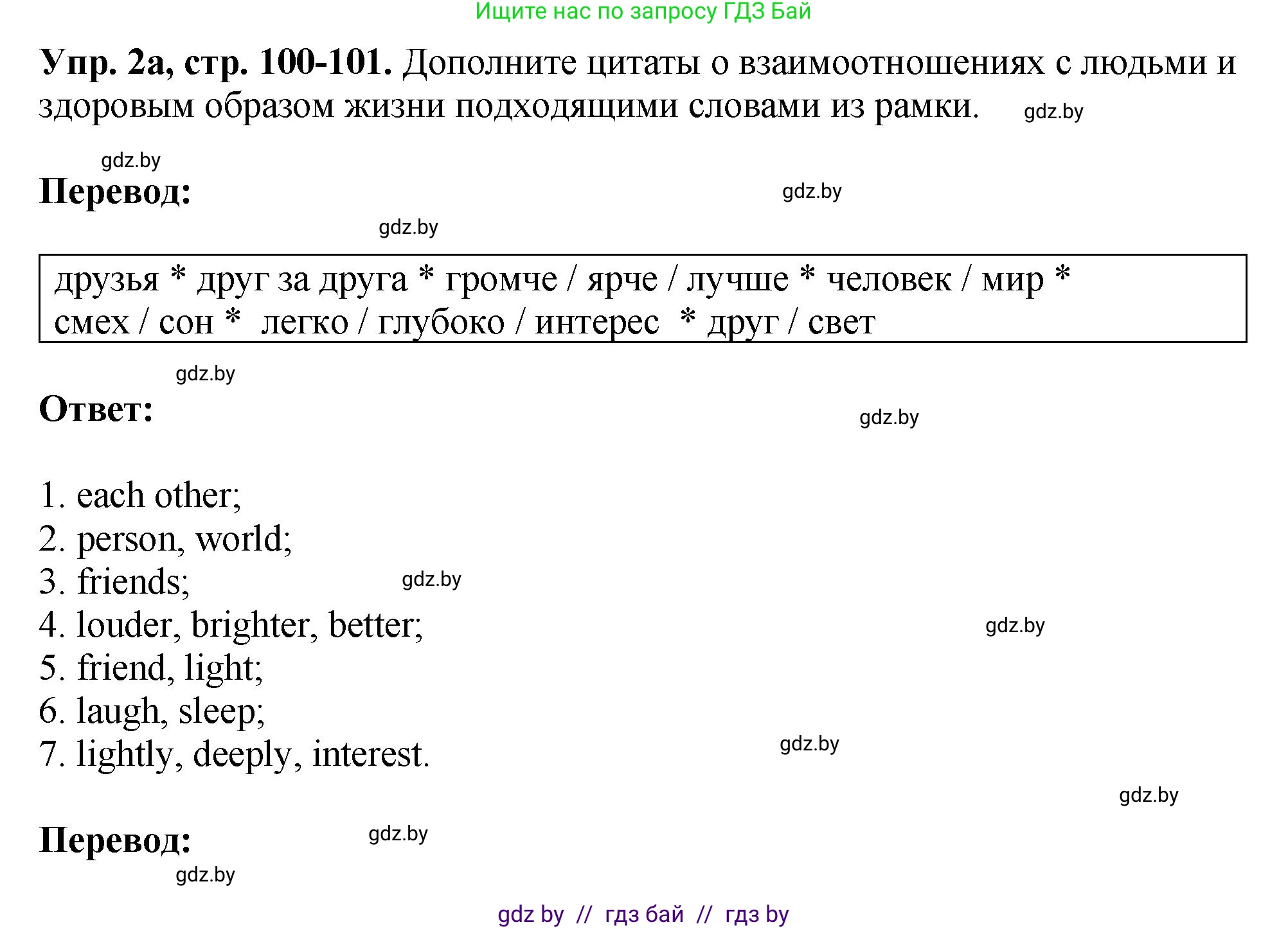 Ищите нас по запросу ГДЗ Бай

Упр. 2а, стр. 100-101. Дополните цитаты о взаимоотношениях с людьми и здоровым образом жизни подходящими словами из рамки.

Перевод:

друзья * друг за друга * громче / ярче / лучше * человек / мир * смех / сон * легко / глубоко / интерес * друг / свет

Ответ:

1. each other;
2. person, world;
3. friends;
4. louder, brighter, better;
5. friend, light;
6. laugh, sleep;
7. lightly, deeply, interest.

Перевод:

gdz by // гдз бай // гдз by

gdz.by